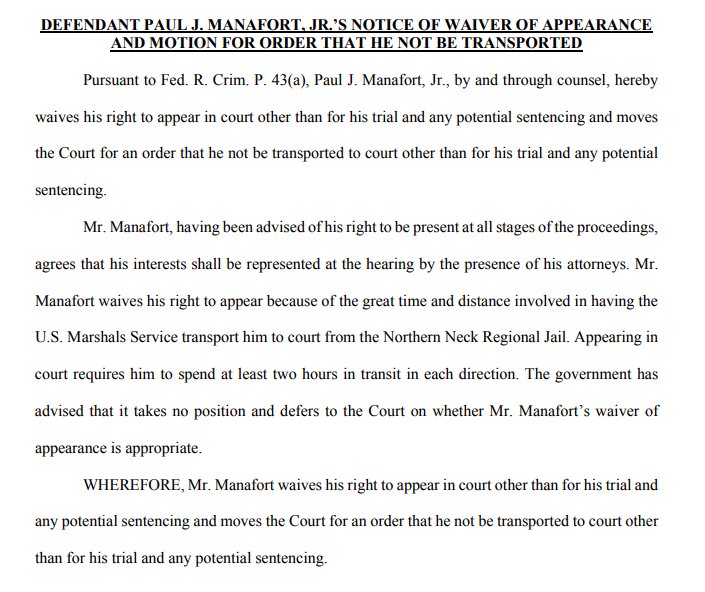 DEFENDANT PAUL J. MANAFORT, JR.'S NOTICE OF WAIVER OF APPEARANCE AND MOTION FOR ORDER THAT HE NOT BE TRANSPORTED

Pursuant to Fed. R. Crim. P. 43(a), Paul J. Manafort, Jr., by and through counsel, hereby waives his right to appear in court other than for his trial and any potential sentencing and moves the Court for an order that he not be transported to court other than for his trial and any potential sentencing.

Mr. Manafort, having been advised of his right to be present at all stages of the proceedings, agrees that his interests shall be represented at the hearing by the presence of his attorneys. Mr. Manafort waives his right to appear because of the great time and distance involved in having the U.S. Marshals Service transport him to court from the Northern Neck Regional Jail. Appearing in court requires him to spend at least two hours in transit in each direction. The government has advised that it takes no position and defers to the Court on whether Mr. Manafort's waiver of appearance is appropriate.

WHEREFORE, Mr. Manafort waives his right to appear in court other than for his trial and any potential sentencing and moves the Court for an order that he not be transported to court other than for his trial and any potential sentencing.